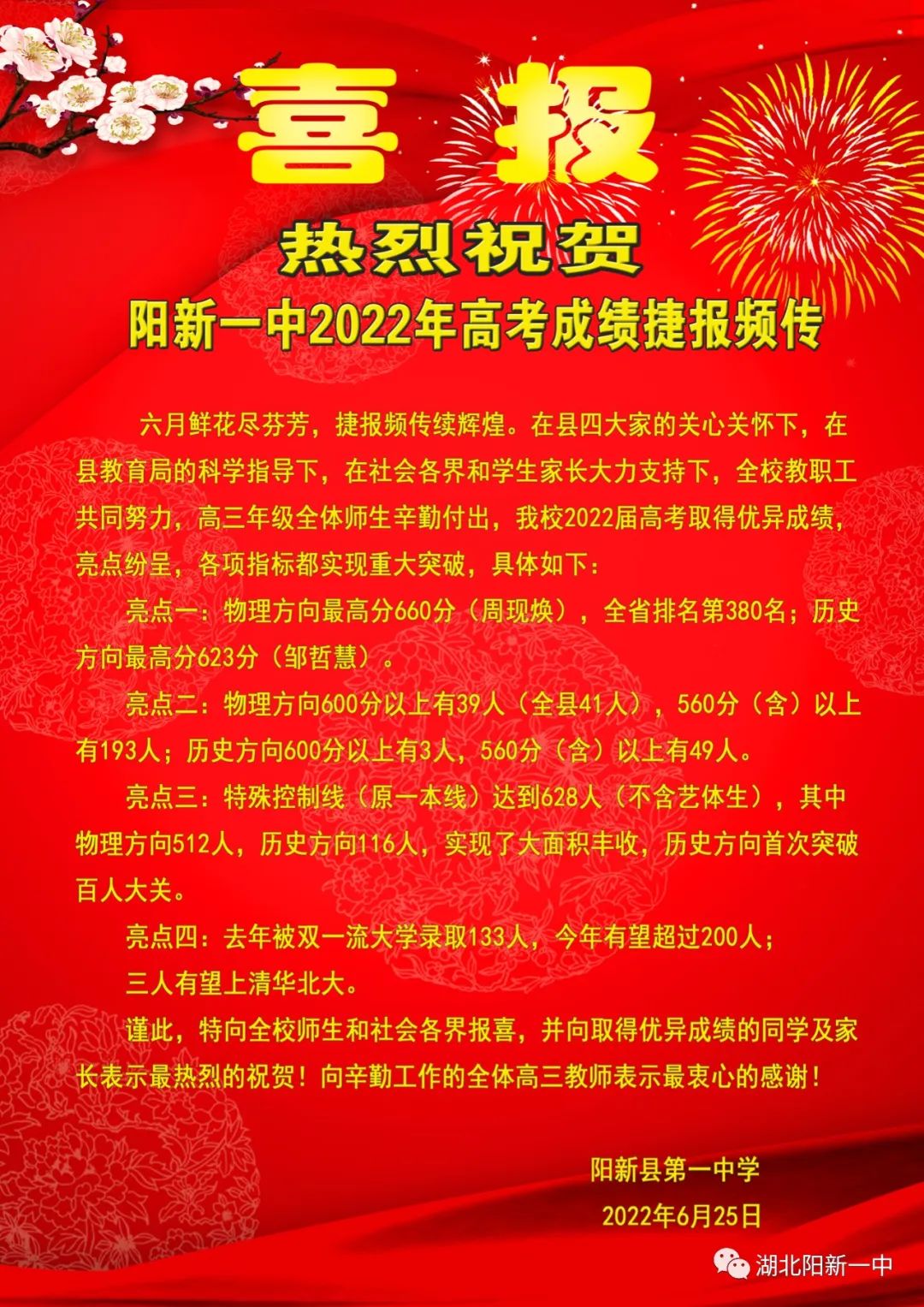 喜 报

热烈祝贺

阳新一中2022年高考成绩捷报频传

六月鲜花尽芬芳，捷报频传续辉煌。在县四大家的关心关怀下，在县教育局的科学指导下，在社会各界和学生家长大力支持下，全校教职工共同努力，高三年级全体师生辛勤付出，我校2022届高考取得优异成绩，亮点纷呈，各项指标都实现重大突破，具体如下：

亮点一：物理方向最高分660分（周现焕），全省排名第380名；历史方向最高分623分（邹哲慧）。

亮点二：物理方向600分以上有39人（全县41人），560分（含）以上有193人；历史方向600分以上有3人，560分（含）以上有49人。

亮点三：特殊控制线（原一本线）达到628人（不含艺体生），其中物理方向512人，历史方向116人，实现了大面积丰收，历史方向首次突破百人大关。

亮点四：去年被双一流大学录取133人，今年有望超过200人；

三人有望上清华北大。

谨此，特向全校师生和社会各界报喜，并向取得优异成绩的同学及家长表示最热烈的祝贺！向辛勤工作的全体高三教师表示最衷心的感谢！

阳新县第一中学

2022年6月25日

湖北阳新一中